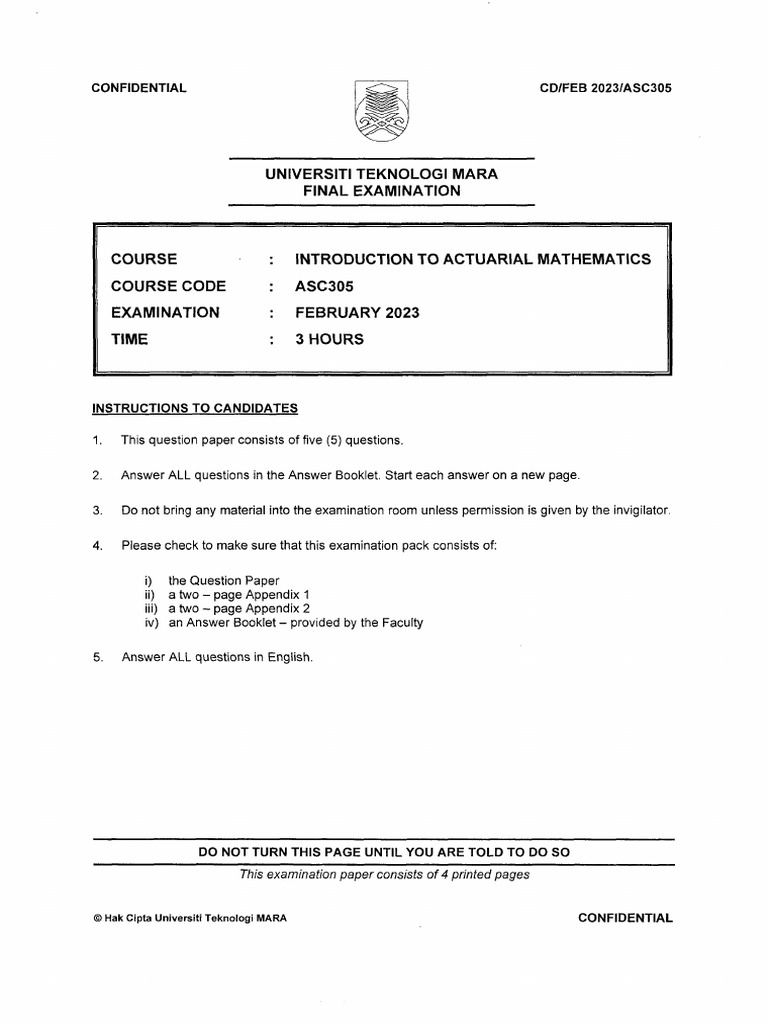 CONFIDENTIAL

CD/FEB 2023/ASC305

UNIVERSITI TEKNOLOGI MARA
FINAL EXAMINATION

| COURSE | : | INTRODUCTION TO ACTUARIAL MATHEMATICS |
|---|---|---|
| COURSE CODE | : | ASC305 |
| EXAMINATION | : | FEBRUARY 2023 |
| TIME | : | 3 HOURS |

INSTRUCTIONS TO CANDIDATES

1. This question paper consists of five (5) questions.

2. Answer ALL questions in the Answer Booklet. Start each answer on a new page.

3. Do not bring any material into the examination room unless permission is given by the invigilator.

4. Please check to make sure that this examination pack consists of:

i) the Question Paper
ii) a two – page Appendix 1
iii) a two – page Appendix 2
iv) an Answer Booklet – provided by the Faculty

5. Answer ALL questions in English.

DO NOT TURN THIS PAGE UNTIL YOU ARE TOLD TO DO SO

This examination paper consists of 4 printed pages

© Hak Cipta Universiti Teknologi MARA

CONFIDENTIAL